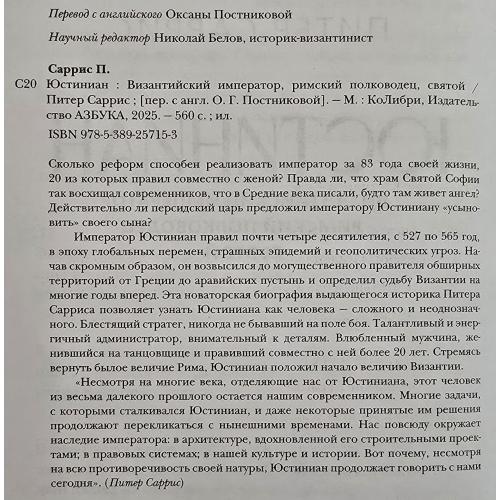 Перевод с английского Оксаны Постниковой

Научный редактор Николай Белов, историк-византинист

Саррис П.
С20 Юстиниан : Византийский император, римский полководец, святой / Питер Саррис ; [пер. с англ. О. Г. Постниковой]. — М. : КоЛибри, Издательство АЗБУКА, 2025. — 560 с. ; ил.

ISBN 978-5-389-25715-3

Сколько реформ способен реализовать император за 83 года своей жизни, 20 из которых правил совместно с женой? Правда ли, что храм Святой Софии так восхищал современников, что в Средние века писали, будто там живет ангел? Действительно ли персидский царь предложил императору Юстиниану «усыновить» своего сына?

Император Юстиниан правил почти четыре десятилетия, с 527 по 565 год, в эпоху глобальных перемен, страшных эпидемий и геополитических угроз. Начав скромным образом, он возвысился до могущественного правителя обширных территорий от Греции до аравийских пустынь и определил судьбу Византии на многие годы вперед. Эта новаторская биография выдающегося историка Питера Сарриса позволяет узнать Юстиниана как человека — сложного и неоднозначного. Блестящий стратег, никогда не бывавший на поле боя. Талантливый и энергичный администратор, внимательный к деталям. Влюбленный мужчина, женившийся на танцовщице и правивший совместно с ней более 20 лет. Стремясь вернуть былое величие Рима, Юстиниан положил начало величию Византии.

«Несмотря на многие века, отделяющие нас от Юстиниана, этот человек из весьма далекого прошлого остается нашим современником. Многие задачи, с которыми сталкивался Юстиниан, и даже некоторые принятые им решения продолжают перекликаться с нынешними временами. Нас повсюду окружает наследие императора: в архитектуре, вдохновленной его строительными проектами; в правовых системах; в нашей культуре и истории. Вот почему, несмотря на всю противоречивость своей натуры, Юстиниан продолжает говорить с нами сегодня». (Питер Саррис)